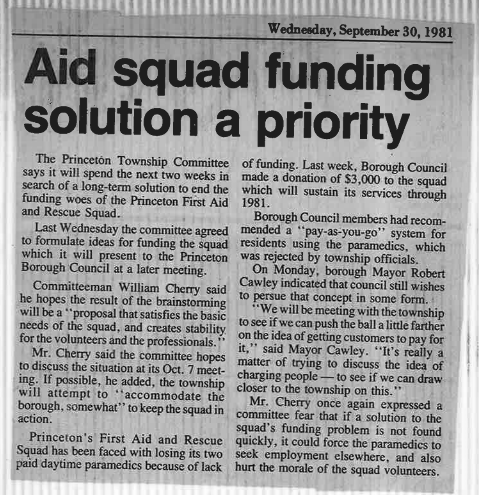 Wednesday, September 30, 1981

Aid squad funding solution a priority

The Princeton Township Committee says it will spend the next two weeks in search of a long-term solution to end the funding woes of the Princeton First Aid and Rescue Squad.

Last Wednesday the committee agreed to formulate ideas for funding the squad which it will present to the Princeton Borough Council at a later meeting.

Committeeman William Cherry said he hopes the result of the brainstorming will be a "proposal that satisfies the basic needs of the squad, and creates stability for the volunteers and the professionals."

Mr. Cherry said the committee hopes to discuss the situation at its Oct. 7 meeting. If possible, he added, the township will attempt to "accommodate the borough, somewhat" to keep the squad in action.

Princeton's First Aid and Rescue Squad has been faced with losing its two paid daytime paramedics because of lack of funding. Last week, Borough Council made a donation of $3,000 to the squad which will sustain its services through 1981.

Borough Council members had recommended a "pay-as-you-go" system for residents using the paramedics, which was rejected by township officials.

On Monday, borough Mayor Robert Cawley indicated that council still wishes to persue that concept in some form.

"We will be meeting with the township to see if we can push the ball a little farther on the idea of getting customers to pay for it," said Mayor Cawley. "It's really a matter of trying to discuss the idea of charging people — to see if we can draw closer to the township on this."

Mr. Cherry once again expressed a committee fear that if a solution to the squad's funding problem is not found quickly, it could force the paramedics to seek employment elsewhere, and also hurt the morale of the squad volunteers.